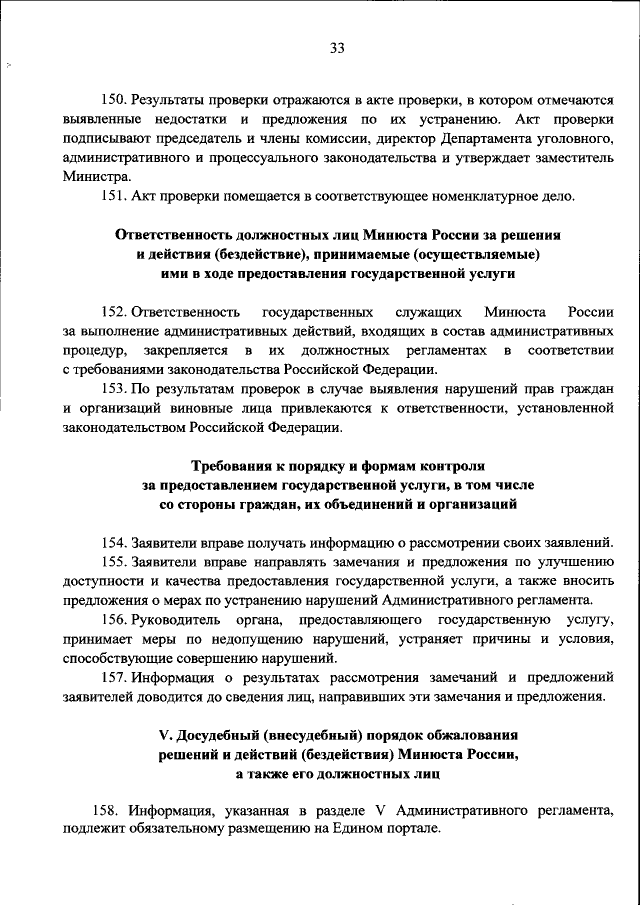 33

150. Результаты проверки отражаются в акте проверки, в котором отмечаются выявленные недостатки и предложения по их устранению. Акт проверки подписывают председатель и члены комиссии, директор Департамента уголовного, административного и процессуального законодательства и утверждает заместитель Министра.

151. Акт проверки помещается в соответствующее номенклатурное дело.

Ответственность должностных лиц Минюста России за решения и действия (бездействие), принимаемые (осуществляемые) ими в ходе предоставления государственной услуги

152. Ответственность государственных служащих Минюста России за выполнение административных действий, входящих в состав административных процедур, закрепляется в их должностных регламентах в соответствии с требованиями законодательства Российской Федерации.

153. По результатам проверок в случае выявления нарушений прав граждан и организаций виновные лица привлекаются к ответственности, установленной законодательством Российской Федерации.

Требования к порядку и формам контроля за предоставлением государственной услуги, в том числе со стороны граждан, их объединений и организаций

154. Заявители вправе получать информацию о рассмотрении своих заявлений.

155. Заявители вправе направлять замечания и предложения по улучшению доступности и качества предоставления государственной услуги, а также вносить предложения о мерах по устранению нарушений Административного регламента.

156. Руководитель органа, предоставляющего государственную услугу, принимает меры по недопущению нарушений, устраняет причины и условия, способствующие совершению нарушений.

157. Информация о результатах рассмотрения замечаний и предложений заявителей доводится до сведения лиц, направивших эти замечания и предложения.

V. Досудебный (внесудебный) порядок обжалования решений и действий (бездействия) Минюста России, а также его должностных лиц

158. Информация, указанная в разделе V Административного регламента, подлежит обязательному размещению на Едином портале.